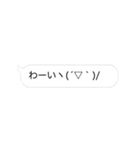 わーいヽ(´▽`)/